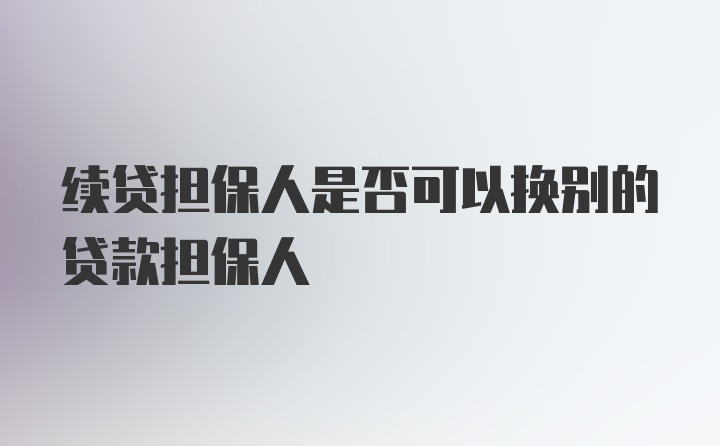 续贷担保人是否可以换别的贷款担保人